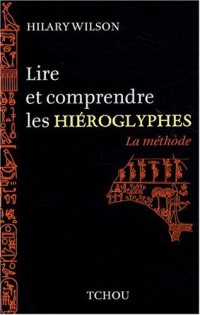 HILARY WILSON

Lire et comprendre les HIÉROGLYPHES

La méthode

TCHOU